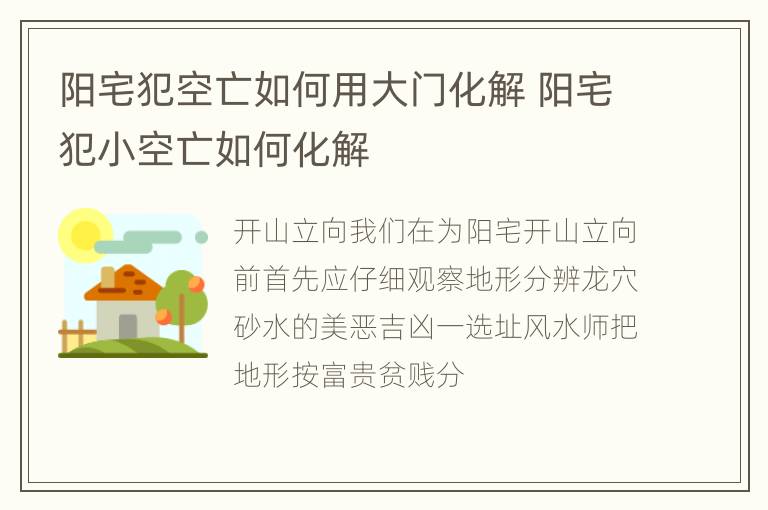 阳宅犯空亡如何用大门化解 阳宅犯小空亡如何化解

开山立向我们在为阳宅开山立向前首先应仔细观察地形分辨龙穴砂水的美恶吉凶一选址风水师把地形按富贵贫贱分